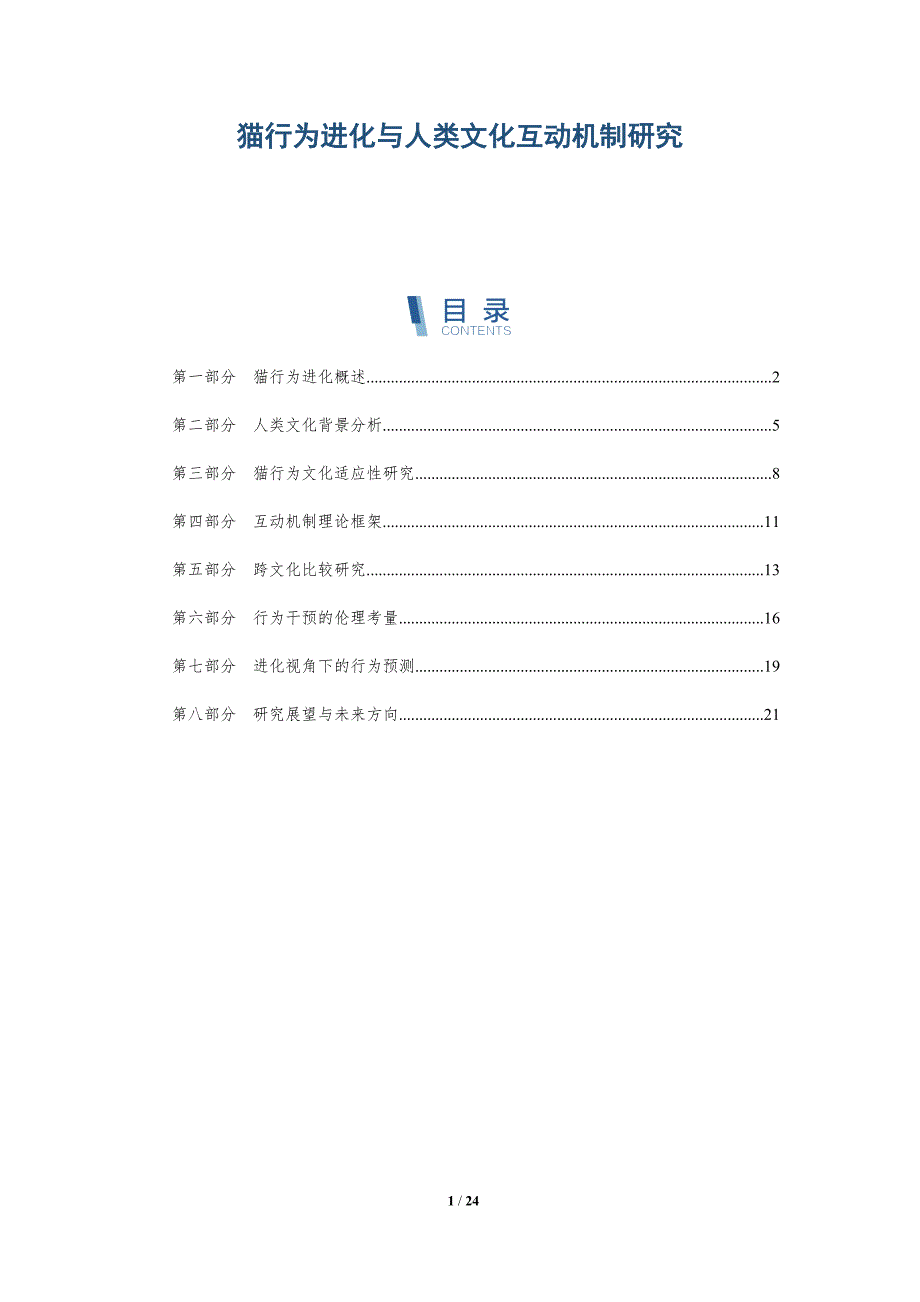 猫行为进化与人类文化互动机制研究

目录
CONTENTS

第一部分 猫行为进化概述..........2

第二部分 人类文化背景分析..........5

第三部分 猫行为文化适应性研究..........8

第四部分 互动机制理论框架..........11

第五部分 跨文化比较研究..........13

第六部分 行为干预的伦理考量..........16

第七部分 进化视角下的行为预测..........19

第八部分 研究展望与未来方向..........21

1 / 24